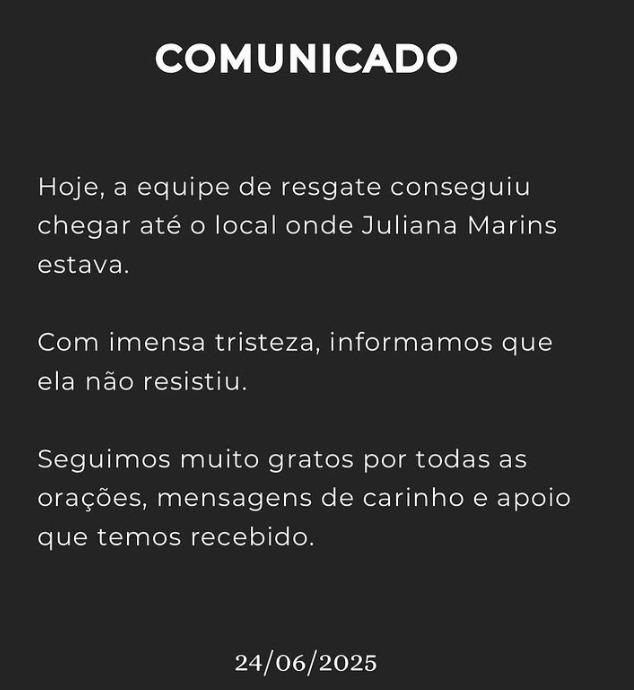 COMUNICADO

Hoje, a equipe de resgate conseguiu chegar até o local onde Juliana Marins estava.

Com imensa tristeza, informamos que ela não resistiu.

Seguimos muito gratos por todas as orações, mensagens de carinho e apoio que temos recebido.

24/06/2025